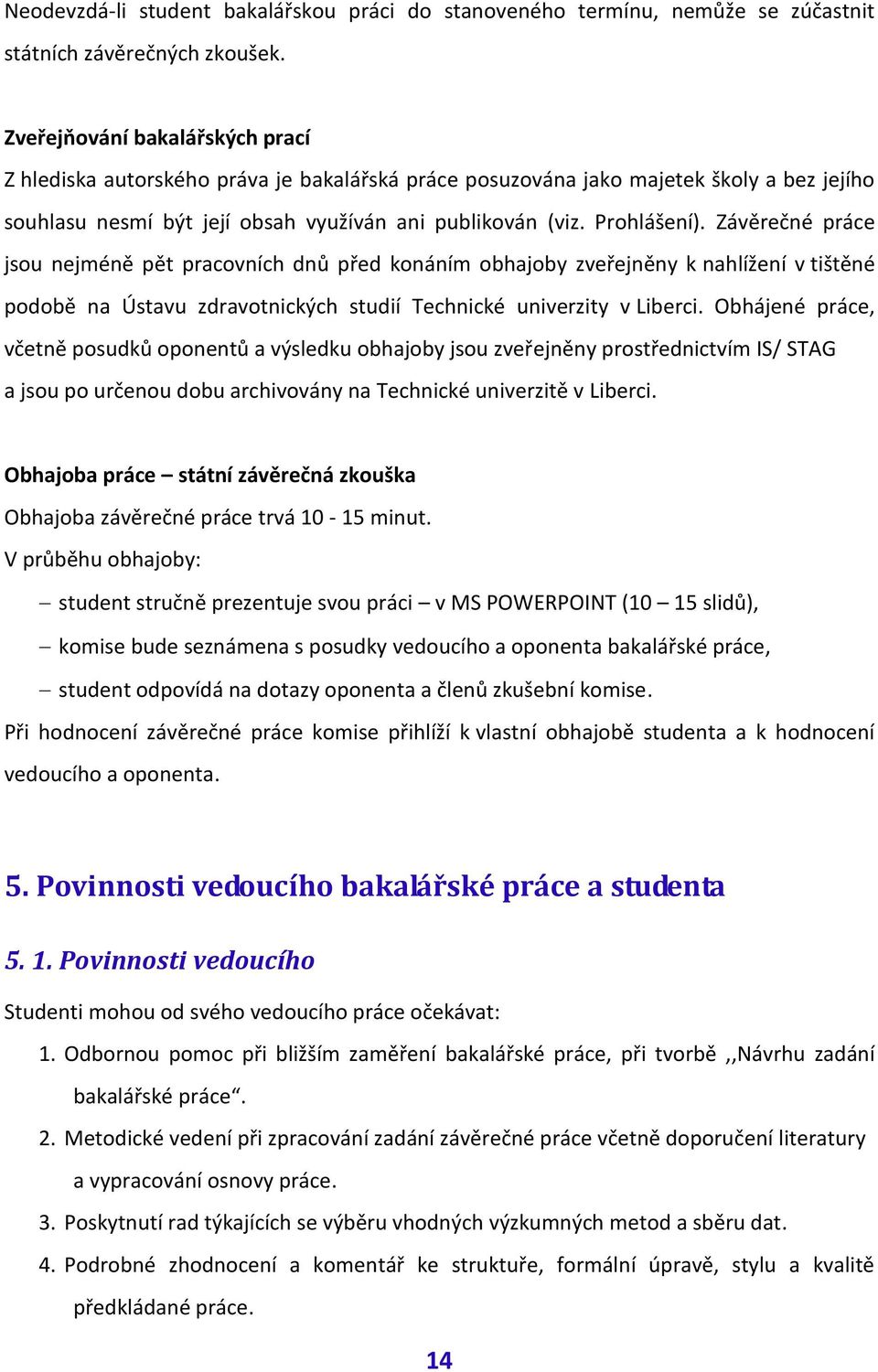 Neodevzdá-li student bakalářskou práci do stanoveného termínu, nemůže se zúčastnit státních závěrečných zkoušek.

Zveřejňování bakalářských prací
Z hlediska autorského práva je bakalářská práce posuzována jako majetek školy a bez jejího souhlasu nesmí být její obsah využíván ani publikován (viz. Prohlášení). Závěrečné práce jsou nejméně pět pracovních dnů před konáním obhajoby zveřejněny k nahlížení v tištěné podobě na Ústavu zdravotnických studií Technické univerzity v Liberci. Obhájené práce, včetně posudků oponentů a výsledku obhajoby jsou zveřejněny prostřednictvím IS/ STAG a jsou po určenou dobu archivovány na Technické univerzitě v Liberci.

Obhajoba práce – státní závěrečná zkouška
Obhajoba závěrečné práce trvá 10 - 15 minut.
V průběhu obhajoby:
– student stručně prezentuje svou práci – v MS POWERPOINT (10 – 15 slidů),
– komise bude seznámena s posudky vedoucího a oponenta bakalářské práce,
– student odpovídá na dotazy oponenta a členů zkušební komise.
Při hodnocení závěrečné práce komise přihlíží k vlastní obhajobě studenta a k hodnocení vedoucího a oponenta.

5. Povinnosti vedoucího bakalářské práce a studenta

5. 1. Povinnosti vedoucího
Studenti mohou od svého vedoucího práce očekávat:
1. Odbornou pomoc při bližším zaměření bakalářské práce, při tvorbě ,,Návrhu zadání bakalářské práce“.
2. Metodické vedení při zpracování zadání závěrečné práce včetně doporučení literatury a vypracování osnovy práce.
3. Poskytnutí rad týkajících se výběru vhodných výzkumných metod a sběru dat.
4. Podrobné zhodnocení a komentář ke struktuře, formální úpravě, stylu a kvalitě předkládané práce.

14